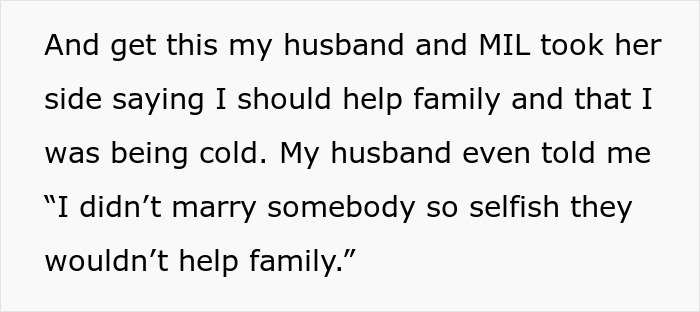 And get this my husband and MIL took her side saying I should help family and that I was being cold. My husband even told me “I didn’t marry somebody so selfish they wouldn’t help family.”